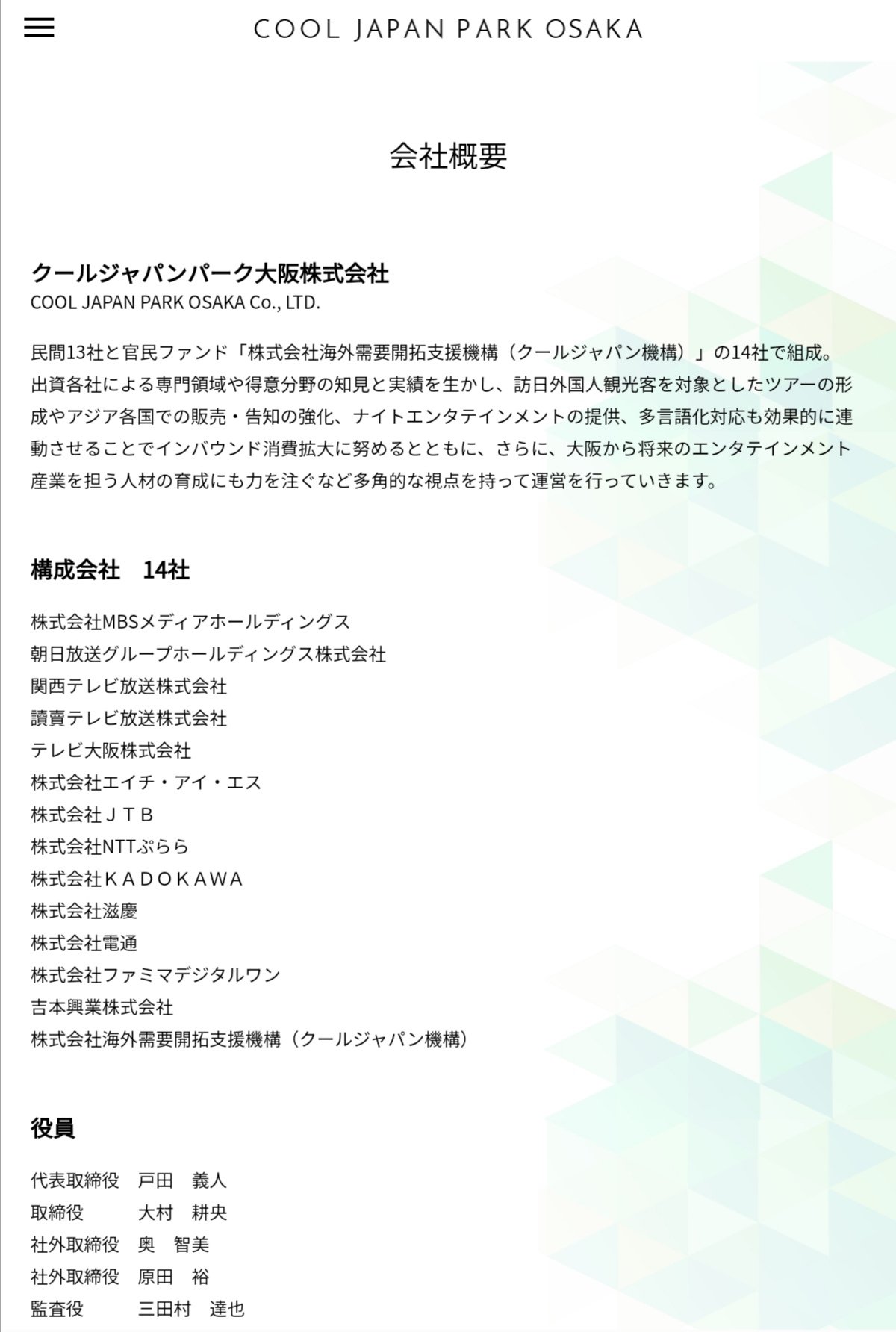 COOL JAPAN PARK OSAKA

会社概要

クールジャパンパーク大阪株式会社
COOL JAPAN PARK OSAKA Co., LTD.

民間13社と官民ファンド「株式会社海外需要開拓支援機構（クールジャパン機構）」の14社で組成。出資各社による専門領域や得意分野の知見と実績を生かし、訪日外国人観光客を対象としたツアーの形成やアジア各国での販売・告知の強化、ナイトエンタテインメントの提供、多言語化対応も効果的に連動させることでインバウンド消費拡大に努めるとともに、さらに、大阪から将来のエンタテインメント産業を担う人材の育成にも力を注ぐなど多角的な視点を持って運営を行っていきます。

構成会社　14社

株式会社MBSメディアホールディングス
朝日放送グループホールディングス株式会社
関西テレビ放送株式会社
讀賣テレビ放送株式会社
テレビ大阪株式会社
株式会社エイチ・アイ・エス
株式会社ＪＴＢ
株式会社NTTぷらら
株式会社ＫＡＤＯＫＡＷＡ
株式会社滋慶
株式会社電通
株式会社ファミマデジタルワン
吉本興業株式会社
株式会社海外需要開拓支援機構（クールジャパン機構）

役員

代表取締役　戸田　義人
取締役　大村　耕央
社外取締役　奥　智美
社外取締役　原田　裕
監査役　三田村　達也